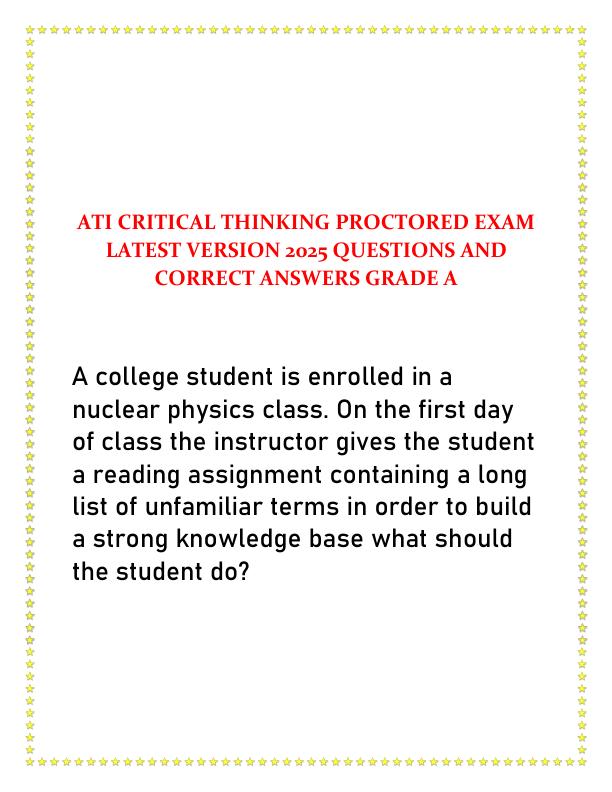 ATI CRITICAL THINKING PROCTORED EXAM LATEST VERSION 2025 QUESTIONS AND CORRECT ANSWERS GRADE A

A college student is enrolled in a nuclear physics class. On the first day of class the instructor gives the student a reading assignment containing a long list of unfamiliar terms in order to build a strong knowledge base what should the student do?